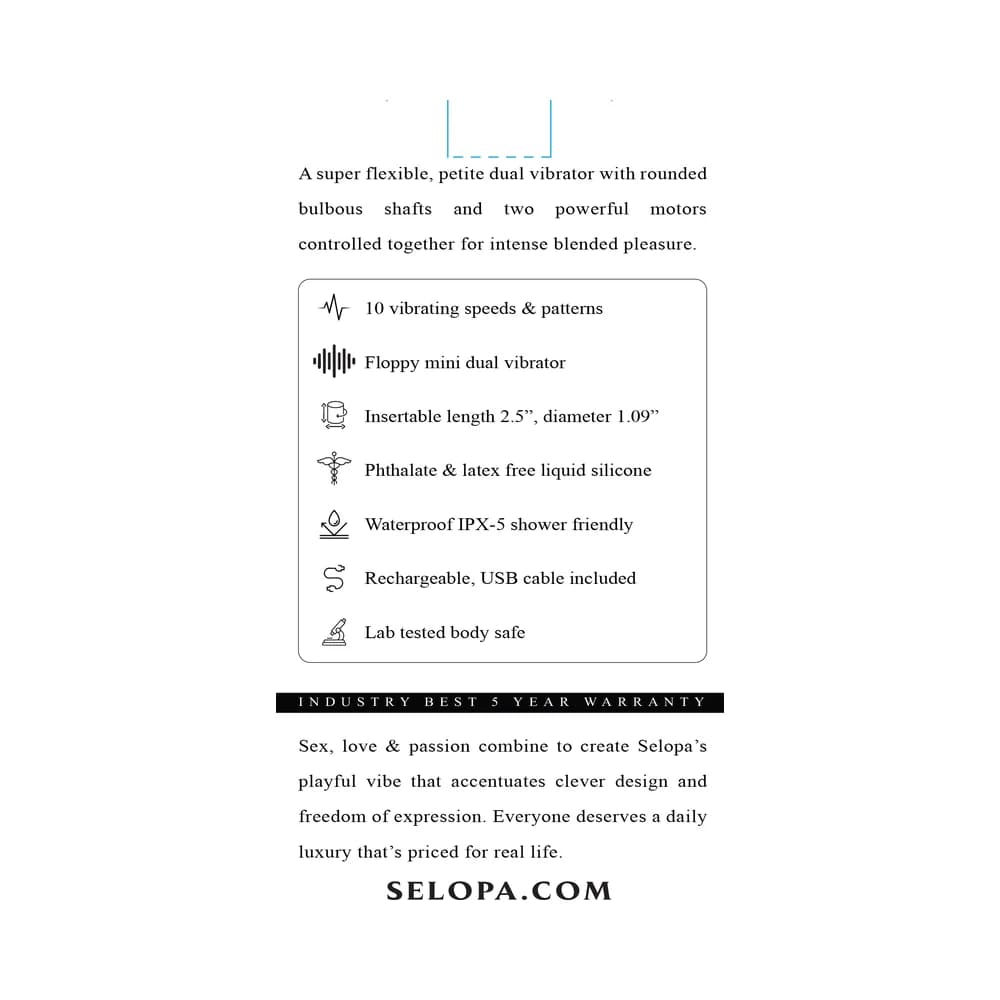 A super flexible, petite dual vibrator with rounded bulbous shafts and two powerful motors controlled together for intense blended pleasure.

10 vibrating speeds & patterns

Floppy mini dual vibrator

Insertable length 2.5”, diameter 1.09”

Phthalate & latex free liquid silicone

Waterproof IPX-5 shower friendly

Rechargeable, USB cable included

Lab tested body safe

INDUSTRY BEST 5 YEAR WARRANTY

Sex, love & passion combine to create Selopa’s playful vibe that accentuates clever design and freedom of expression. Everyone deserves a daily luxury that’s priced for real life.

SELOPA.COM